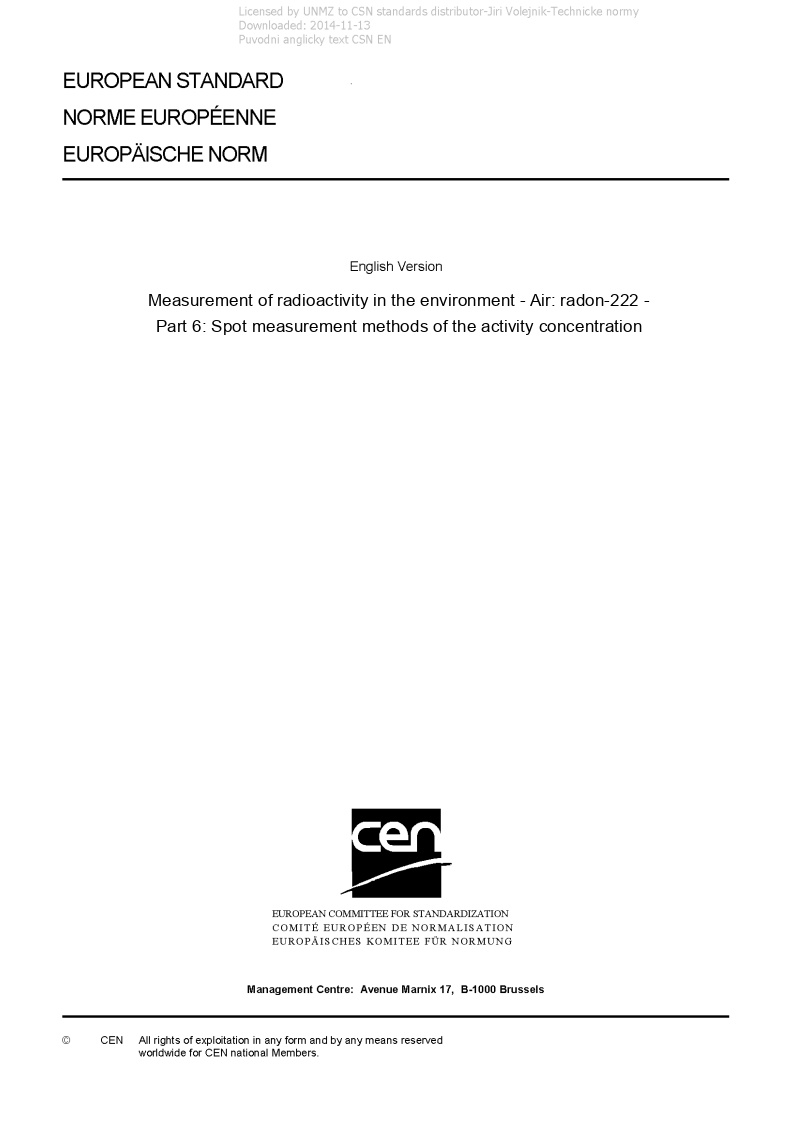 Licensed by UNMZ to CSN standards distributor-Jiri Volejnik-Technicke normy
Downloaded: 2014-11-13
Puvodni anglicky text CSN EN

EUROPEAN STANDARD
NORME EUROPÉENNE
EUROPÄISCHE NORM

English Version

Measurement of radioactivity in the environment - Air: radon-222 - Part 6: Spot measurement methods of the activity concentration

cen

EUROPEAN COMMITTEE FOR STANDARDIZATION
COMITÉ EUROPÉEN DE NORMALISATION
EUROPÄISCHES KOMITEE FÜR NORMUNG

Management Centre: Avenue Marnix 17, B-1000 Brussels

© CEN All rights of exploitation in any form and by any means reserved worldwide for CEN national Members.